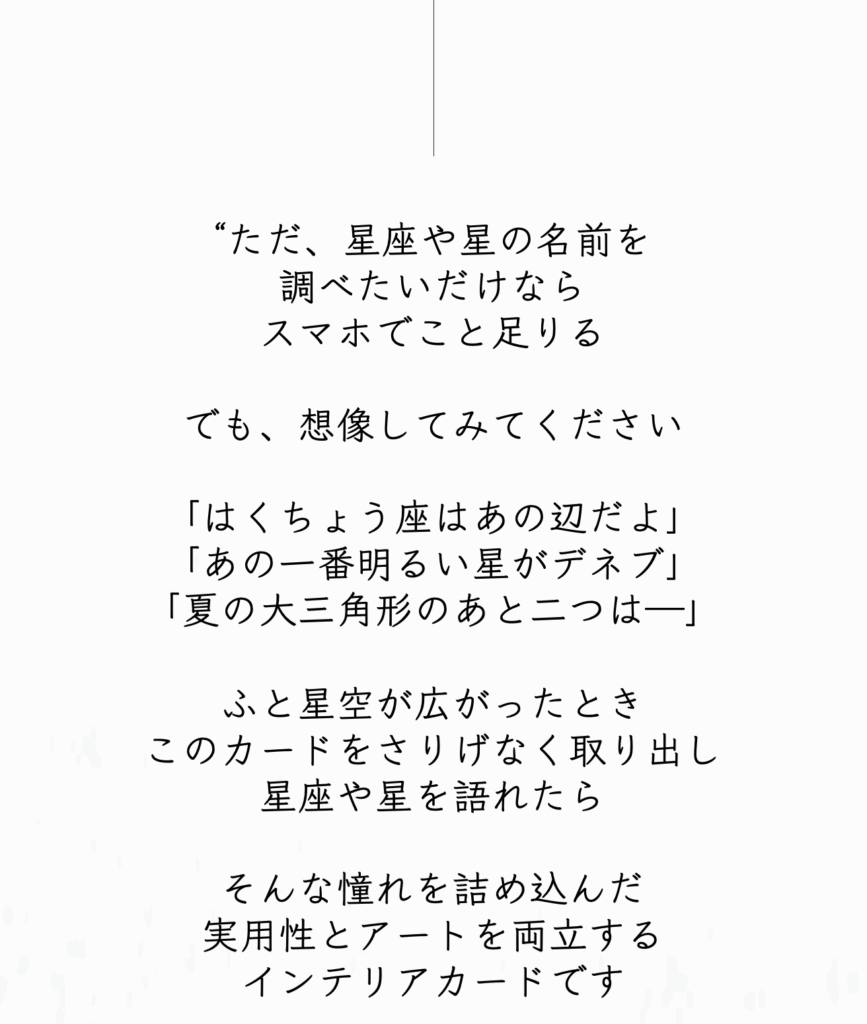 “ただ、星座や星の名前を
調べたいだけなら
スマホでこと足りる

でも、想像してみてください

「はくちょう座はあの辺だよ」
「あの一番明るい星がデネブ」
「夏の大三角形のあと二つは―」

ふと星空が広がったとき
このカードをさりげなく取り出し
星座や星を語れたら

そんな憧れを詰め込んだ
実用性とアートを両立する
インテリアカードです